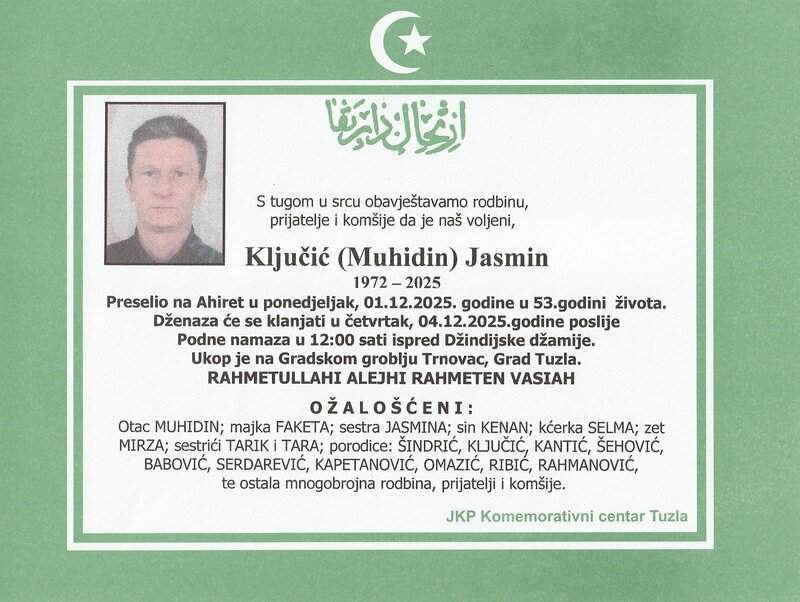 ارتحال دار بقا

S tugom u srcu obavještavamo rodbinu, prijatelje i komšije da je naš voljeni,

Ključić (Muhidin) Jasmin

1972 – 2025

Preselio na Ahiret u ponedjeljak, 01.12.2025. godine u 53.godini života. Dženaza će se klanjati u četvrtak, 04.12.2025.godine poslije Podne namaza u 12:00 sati ispred Džindijske džamije. Ukop je na Gradskom groblju Trnovac, Grad Tuzla.

RAHMETULLAHI ALEJHI RAHMETEN VASIAH

OŽALOŠĆENI:

Otac MUHIDIN; majka FAKETA; sestra JASMINA; sin KENAN; kćerka SELMA; zet MIRZA; sestrići TARIK i TARA; porodice: ŠINDRIĆ, KLJUČIĆ, KANTIĆ, ŠEHOVIĆ, BABOVIĆ, SERDAREVIĆ, KAPETANOVIĆ, OMAZIĆ, RIBIĆ, RAHMANOVIĆ, te ostala mnogobrojna rodbina, prijatelji i komšije.

JKP Komemorativni centar Tuzla